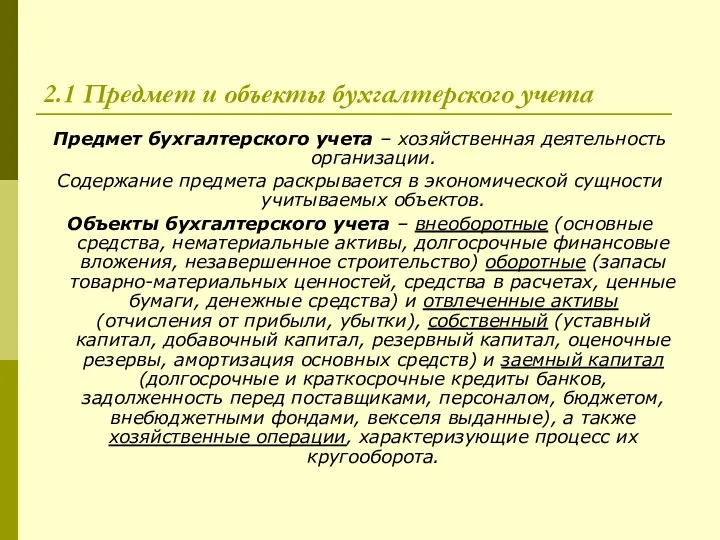 2.1 Предмет и объекты бухгалтерского учета

Предмет бухгалтерского учета – хозяйственная деятельность организации.

Содержание предмета раскрывается в экономической сущности учитываемых объектов.

Объекты бухгалтерского учета – внеоборотные (основные средства, нематериальные активы, долгосрочные финансовые вложения, незавершенное строительство) оборотные (запасы товарно-материальных ценностей, средства в расчетах, ценные бумаги, денежные средства) и отвлеченные активы (отчисления от прибыли, убытки), собственный (уставный капитал, добавочный капитал, резервный капитал, оценочные резервы, амортизация основных средств) и заемный капитал (долгосрочные и краткосрочные кредиты банков, задолженность перед поставщиками, персоналом, бюджетом, внебюджетными фондами, векселя выданные), а также хозяйственные операции, характеризующие процесс их кругооборота.